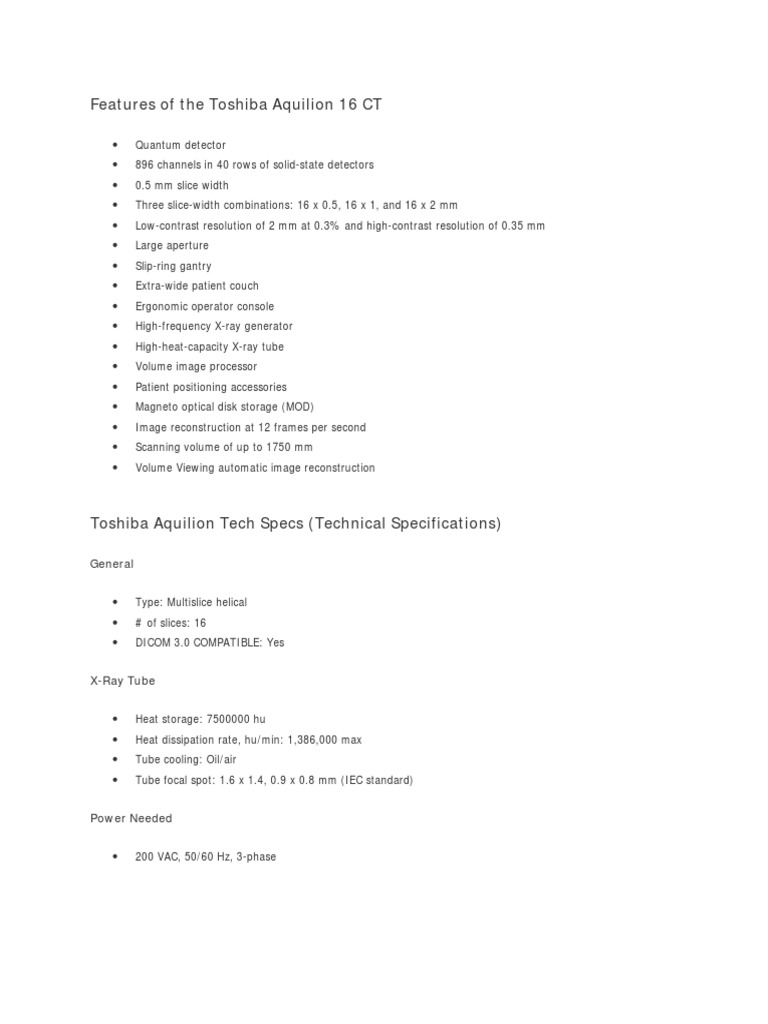 Features of the Toshiba Aquilion 16 CT

- Quantum detector
- 896 channels in 40 rows of solid-state detectors
- 0.5 mm slice width
- Three slice-width combinations: 16 x 0.5, 16 x 1, and 16 x 2 mm
- Low-contrast resolution of 2 mm at 0.3% and high-contrast resolution of 0.35 mm
- Large aperture
- Slip-ring gantry
- Extra-wide patient couch
- Ergonomic operator console
- High-frequency X-ray generator
- High-heat-capacity X-ray tube
- Volume image processor
- Patient positioning accessories
- Magneto optical disk storage (MOD)
- Image reconstruction at 12 frames per second
- Scanning volume of up to 1750 mm
- Volume Viewing automatic image reconstruction

Toshiba Aquilion Tech Specs (Technical Specifications)

General

- Type: Multislice helical
- # of slices: 16
- DICOM 3.0 COMPATIBLE: Yes

X-Ray Tube

- Heat storage: 7500000 hu
- Heat dissipation rate, hu/min: 1,386,000 max
- Tube cooling: Oil/air
- Tube focal spot: 1.6 x 1.4, 0.9 x 0.8 mm (IEC standard)

Power Needed

- 200 VAC, 50/60 Hz, 3-phase